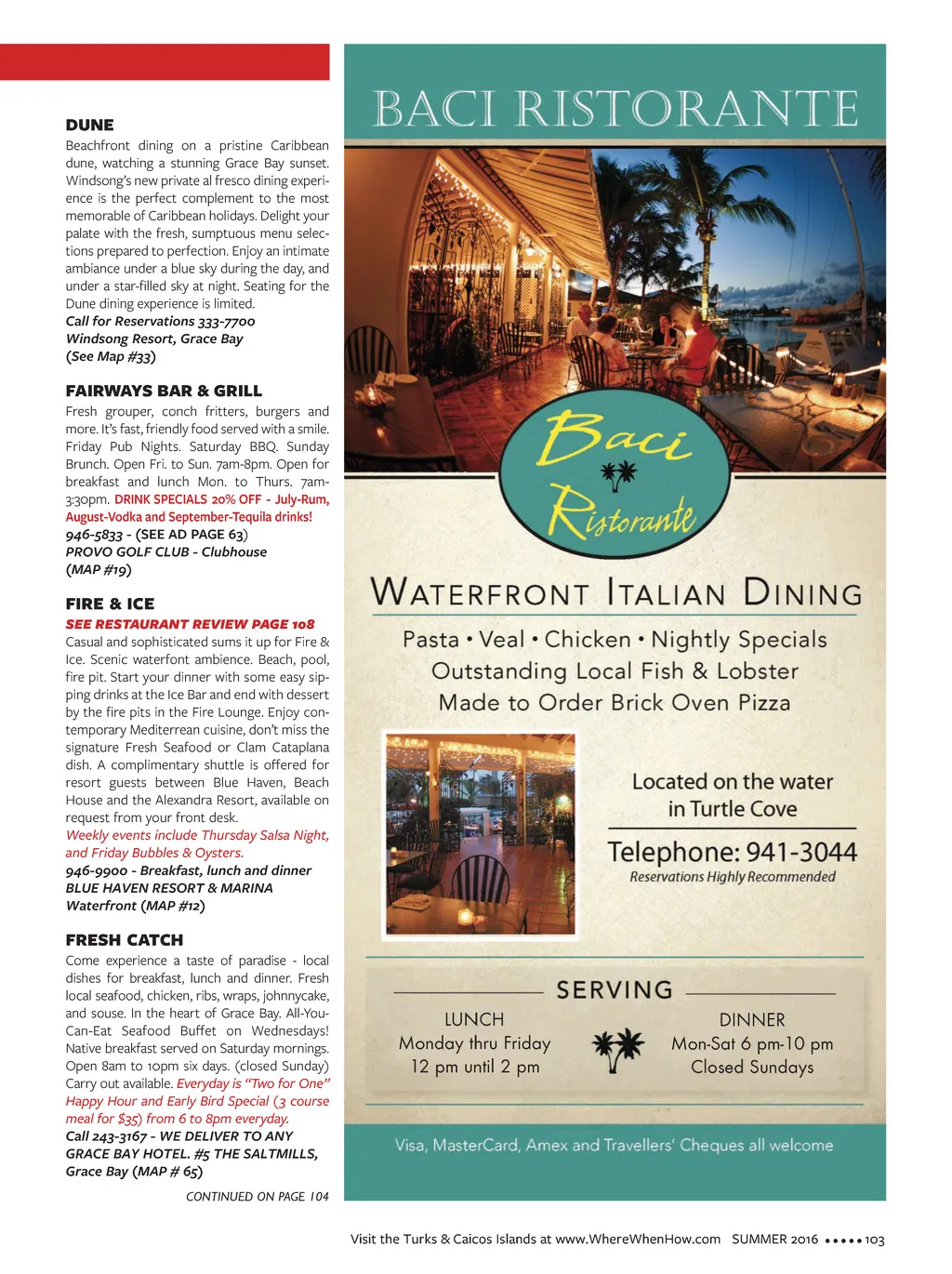 DUNE
Beachfront dining on a pristine Caribbean dune, watching a stunning Grace Bay sunset. Windsong's new private al fresco dining experience is the perfect complement to the most memorable of Caribbean holidays. Delight your palate with the fresh, sumptuous menu selections prepared to perfection. Enjoy an intimate ambiance under a blue sky during the day, and under a star-filled sky at night. Seating for the Dune dining experience is limited.
Call for Reservations 333-7700
Windsong Resort, Grace Bay
(See Map #33)

FAIRWAYS BAR & GRILL
Fresh grouper, conch fritters, burgers and more. It's fast, friendly food served with a smile. Friday Pub Nights. Saturday BBQ. Sunday Brunch. Open Fri. to Sun. 7am-8pm. Open for breakfast and lunch Mon. to Thurs. 7am-3:30pm. DRINK SPECIALS 20% OFF - July-Rum, August-Vodka and September-Tequila drinks!
946-5833 - (SEE AD PAGE 63)
PROVO GOLF CLUB - Clubhouse
(MAP #19)

FIRE & ICE
SEE RESTAURANT REVIEW PAGE 108
Casual and sophisticated sums it up for Fire & Ice. Scenic waterfont ambience. Beach, pool, fire pit. Start your dinner with some easy sipping drinks at the Ice Bar and end with dessert by the fire pits in the Fire Lounge. Enjoy contemporary Mediterrean cuisine, don't miss the signature Fresh Seafood or Clam Cataplana dish. A complimentary shuttle is offered for resort guests between Blue Haven, Beach House and the Alexandra Resort, available on request from your front desk.
Weekly events include Thursday Salsa Night, and Friday Bubbles & Oysters.
946-9900 - Breakfast, lunch and dinner
BLUE HAVEN RESORT & MARINA
Waterfront (MAP #12)

FRESH CATCH
Come experience a taste of paradise - local dishes for breakfast, lunch and dinner. Fresh local seafood, chicken, ribs, wraps, johnnycake, and souse. In the heart of Grace Bay. All-You-Can-Eat Seafood Buffet on Wednesdays! Native breakfast served on Saturday mornings. Open 8am to 10pm six days. (closed Sunday) Carry out available. Everyday is "Two for One" Happy Hour and Early Bird Special (3 course meal for $35) from 6 to 8pm everyday.
Call 243-3167 - WE DELIVER TO ANY GRACE BAY HOTEL. #5 THE SALTMILLS, Grace Bay (MAP # 65)

CONTINUED ON PAGE 104

BACI RISTORANTE

Baci Ristorante

WATERFRONT ITALIAN DINING
Pasta • Veal • Chicken • Nightly Specials
Outstanding Local Fish & Lobster
Made to Order Brick Oven Pizza

Located on the water in Turtle Cove
Telephone: 941-3044
Reservations Highly Recommended

SERVING
LUNCH
Monday thru Friday
12 pm until 2 pm
DINNER
Mon-Sat 6 pm-10 pm
Closed Sundays

Visa, MasterCard, Amex and Travellers' Cheques all welcome

Visit the Turks & Caicos Islands at www.WhereWhenHow.com SUMMER 2016 ••••• 103